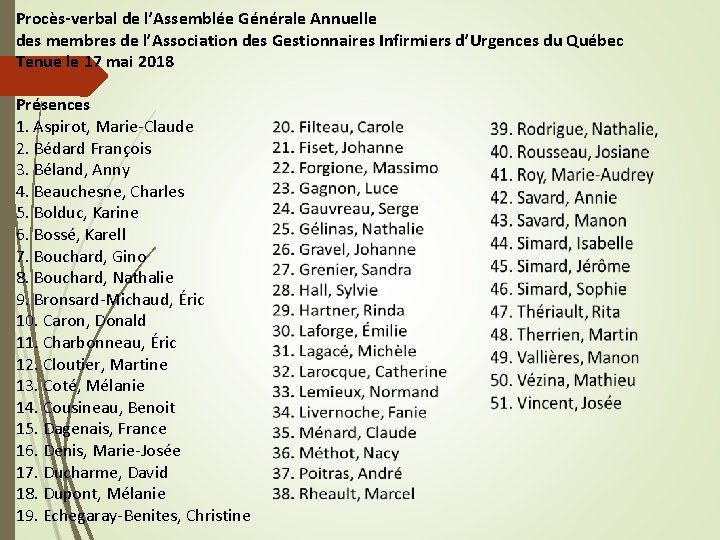 Procès-verbal de l'Assemblée Générale Annuelle
des membres de l'Association des Gestionnaires Infirmiers d'Urgences du Québec
Tenue le 17 mai 2018

Présences
1. Aspirot, Marie-Claude
2. Bédard François
3. Béland, Anny
4. Beauchesne, Charles
5. Bolduc, Karine
6. Bossé, Karell
7. Bouchard, Gino
8. Bouchard, Nathalie
9. Bronsard-Michaud, Éric
10. Caron, Donald
11. Charbonneau, Éric
12. Cloutier, Martine
13. Coté, Mélanie
14. Cousineau, Benoit
15. Dagenais, France
16. Denis, Marie-Josée
17. Ducharme, David
18. Dupont, Mélanie
19. Echegaray-Benites, Christine

20. Filteau, Carole
21. Fiset, Johanne
22. Forgione, Massimo
23. Gagnon, Luce
24. Gauvreau, Serge
25. Gélinas, Nathalie
26. Gravel, Johanne
27. Grenier, Sandra
28. Hall, Sylvie
29. Hartner, Rinda
30. Laforge, Émilie
31. Lagacé, Michèle
32. Larocque, Catherine
33. Lemieux, Normand
34. Livernoche, Fanie
35. Ménard, Claude
36. Méthot, Nacy
37. Poitras, André
38. Rheault, Marcel

39. Rodrigue, Nathalie,
40. Rousseau, Josiane
41. Roy, Marie-Audrey
42. Savard, Annie
43. Savard, Manon
44. Simard, Isabelle
45. Simard, Jérôme
46. Simard, Sophie
47. Thériault, Rita
48. Therrien, Martin
49. Vallières, Manon
50. Vézina, Mathieu
51. Vincent, Josée